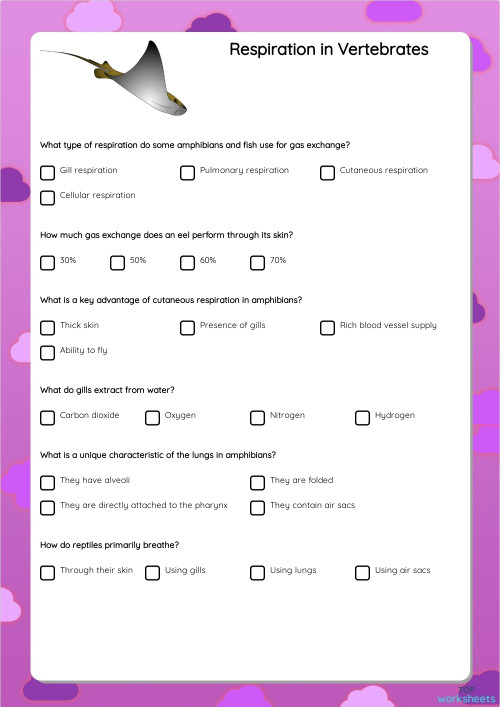 Respiration in Vertebrates

What type of respiration do some amphibians and fish use for gas exchange?

Gill respiration
Pulmonary respiration
Cutaneous respiration
Cellular respiration

How much gas exchange does an eel perform through its skin?

30%
50%
60%
70%

What is a key advantage of cutaneous respiration in amphibians?

Thick skin
Presence of gills
Rich blood vessel supply
Ability to fly

What do gills extract from water?

Carbon dioxide
Oxygen
Nitrogen
Hydrogen

What is a unique characteristic of the lungs in amphibians?

They have alveoli
They are folded
They are directly attached to the pharynx
They contain air sacs

How do reptiles primarily breathe?

Through their skin
Using gills
Using lungs
Using air sacs

TOP worksheets